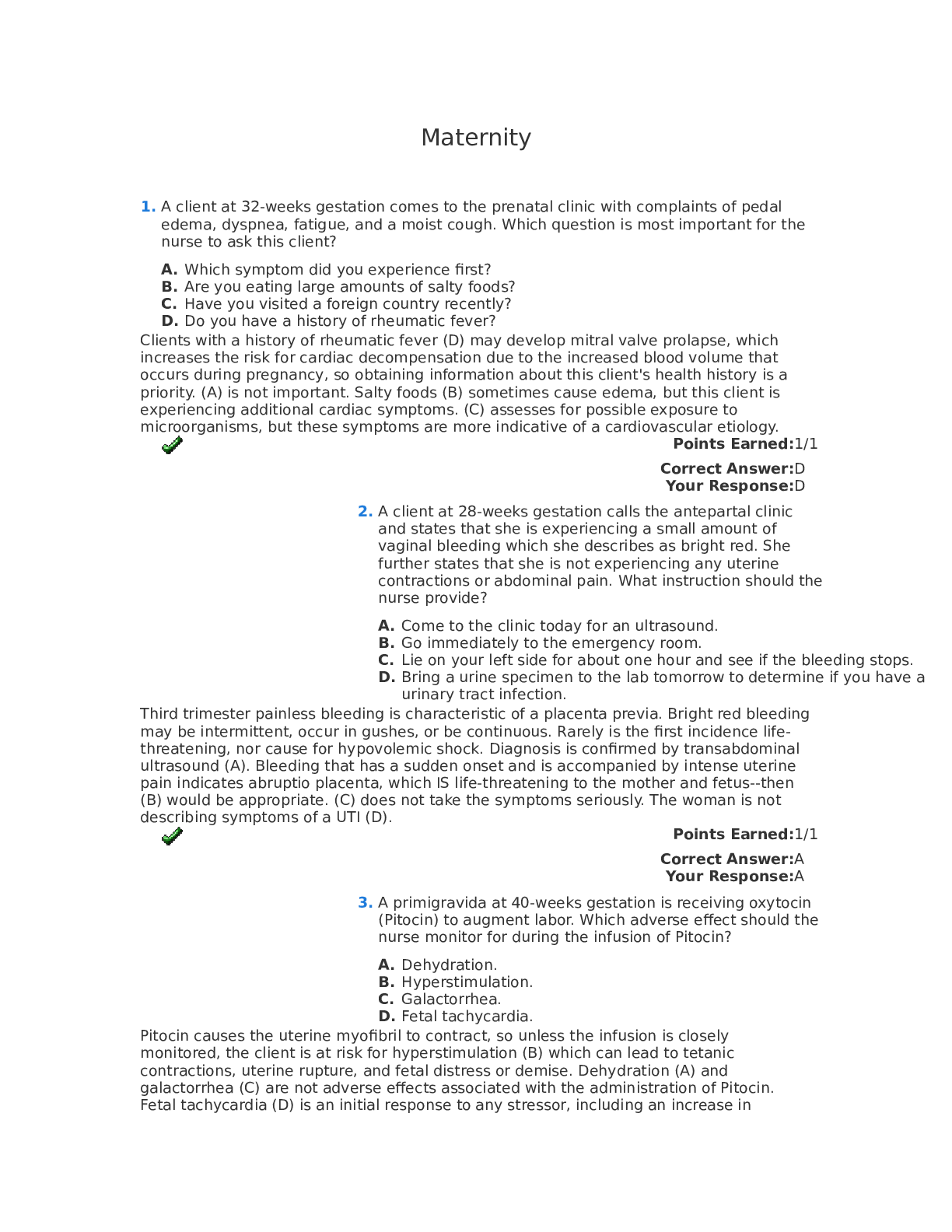 Maternity

1. A client at 32-weeks gestation comes to the prenatal clinic with complaints of pedal edema, dyspnea, fatigue, and a moist cough. Which question is most important for the nurse to ask this client?

A. Which symptom did you experience first?
B. Are you eating large amounts of salty foods?
C. Have you visited a foreign country recently?
D. Do you have a history of rheumatic fever?

Clients with a history of rheumatic fever (D) may develop mitral valve prolapse, which increases the risk for cardiac decompensation due to the increased blood volume that occurs during pregnancy, so obtaining information about this client's health history is a priority. (A) is not important. Salty foods (B) sometimes cause edema, but this client is experiencing additional cardiac symptoms. (C) assesses for possible exposure to microorganisms, but these symptoms are more indicative of a cardiovascular etiology.

Points Earned:1/1

Correct Answer:D
Your Response:D

2. A client at 28-weeks gestation calls the antepartal clinic and states that she is experiencing a small amount of vaginal bleeding which she describes as bright red. She further states that she is not experiencing any uterine contractions or abdominal pain. What instruction should the nurse provide?

A. Come to the clinic today for an ultrasound.
B. Go immediately to the emergency room.
C. Lie on your left side for about one hour and see if the bleeding stops.
D. Bring a urine specimen to the lab tomorrow to determine if you have a urinary tract infection.

Third trimester painless bleeding is characteristic of a placenta previa. Bright red bleeding may be intermittent, occur in gushes, or be continuous. Rarely is the first incidence life-threatening, nor cause for hypovolemic shock. Diagnosis is confirmed by transabdominal ultrasound (A). Bleeding that has a sudden onset and is accompanied by intense uterine pain indicates abruptio placenta, which IS life-threatening to the mother and fetus--then (B) would be appropriate. (C) does not take the symptoms seriously. The woman is not describing symptoms of a UTI (D).

Points Earned:1/1

Correct Answer:A
Your Response:A

3. A primigravida at 40-weeks gestation is receiving oxytocin (Pitocin) to augment labor. Which adverse effect should the nurse monitor for during the infusion of Pitocin?

A. Dehydration.
B. Hyperstimulation.
C. Galactorrhea.
D. Fetal tachycardia.

Pitocin causes the uterine myofibril to contract, so unless the infusion is closely monitored, the client is at risk for hyperstimulation (B) which can lead to tetanic contractions, uterine rupture, and fetal distress or demise. Dehydration (A) and galactorrhea (C) are not adverse effects associated with the administration of Pitocin. Fetal tachycardia (D) is an initial response to any stressor, including an increase in